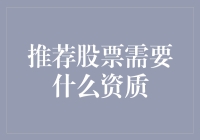 推荐股票需要什么资质